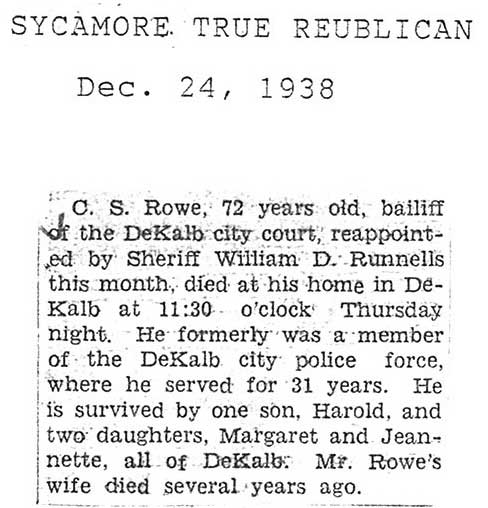 SYCAMORE TRUE REUBLICAN

Dec. 24, 1938

C. S. Rowe, 72 years old, bailiff of the DeKalb city court, reappointed by Sheriff William D. Runnells this month, died at his home in DeKalb at 11:30 o'clock Thursday night. He formerly was a member of the DeKalb city police force, where he served for 31 years. He is survived by one son, Harold, and two daughters, Margaret and Jeannette, all of DeKalb. Mr. Rowe's wife died several years ago.